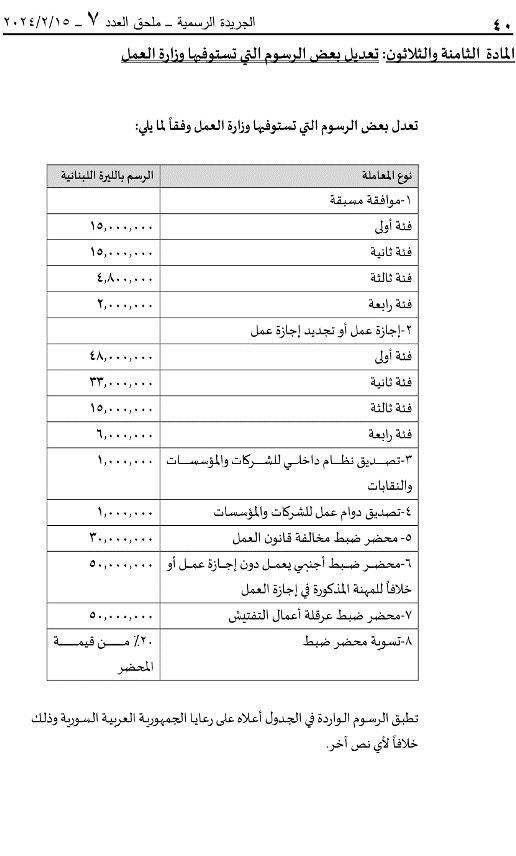 ٤٠ الجريدة الرسمية ـ ملحق العدد ٧ ـ ٢٠٢٤/٢/١٥

المادة الثامنة والثلاثون: تعديل بعض الرسوم التي تستوفيها وزارة العمل

تعدل بعض الرسوم التي تستوفيها وزارة العمل وفقاً لما يلي:

| نوع المعاملة | الرسم بالليرة اللبنانية |
|---|---|
| ١-موافقة مسبقة | |
| فئة أولى | ١٥,٠٠٠,٠٠٠ |
| فئة ثانية | ١٥,٠٠٠,٠٠٠ |
| فئة ثالثة | ٤,٨٠٠,٠٠٠ |
| فئة رابعة | ٢,٠٠٠,٠٠٠ |
| ٢-إجازة عمل أو تجديد إجازة عمل | |
| فئة أولى | ٤٨,٠٠٠,٠٠٠ |
| فئة ثانية | ٣٣,٠٠٠,٠٠٠ |
| فئة ثالثة | ١٥,٠٠٠,٠٠٠ |
| فئة رابعة | ٦,٠٠٠,٠٠٠ |
| ٣-تصديق نظام داخلي للشركات والمؤسسات والنقابات | ١,٠٠٠,٠٠٠ |
| ٤-تصديق دوام عمل للشركات والمؤسسات | ١,٠٠٠,٠٠٠ |
| ٥- محضر ضبط مخالفة قانون العمل | ٣٠,٠٠٠,٠٠٠ |
| ٦-محضر ضبط أجنبي يعمل دون إجازة عمل أو خلافاً للمهنة المذكورة في إجازة العمل | ٥٠,٠٠٠,٠٠٠ |
| ٧-محضر ضبط عرقلة أعمال التفتيش | ٥٠,٠٠٠,٠٠٠ |
| ٨-تسوية محضر ضبط | ٢٠٪ من قيمة المحضر |

تطبق الرسوم الواردة في الجدول أعلاه على رعايا الجمهورية العربية السورية وذلك خلافاً لأي نص آخر.